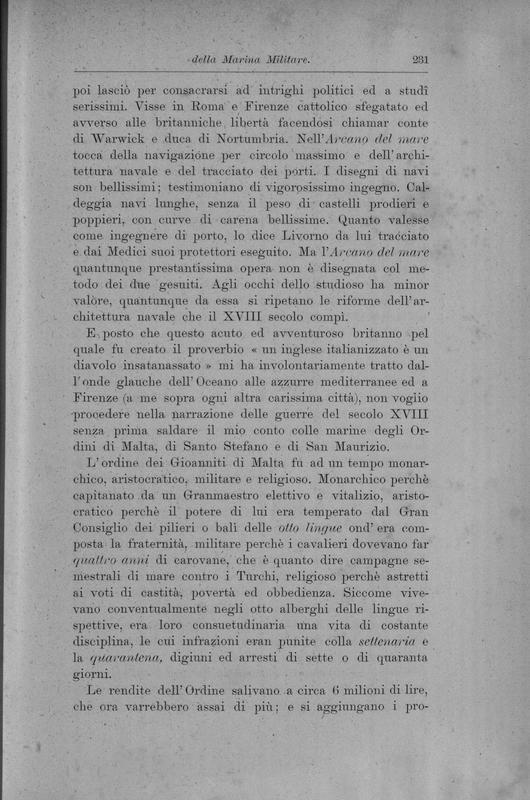 della Marina Militare. 231

poi lasciò per consacrarsi ad intrighi politici ed a studî serissimi. Visse in Roma e Firenze cattolico sfegatato ed avverso alle britanniche libertà facendosi chiamar conte di Warwick e duca di Nortumbria. Nell'Arcano del mare tocca della navigazione per circolo massimo e dell'architettura navale e del tracciato dei porti. I disegni di navi son bellissimi; testimoniano di vigorosissimo ingegno. Caldeggia navi lunghe, senza il peso di castelli prodieri e poppieri, con curve di carena bellissime. Quanto valesse come ingegnere di porto, lo dice Livorno da lui tracciato e dai Medici suoi protettori eseguito. Ma l'Arcano del mare quantunque prestantissima opera non è disegnata col metodo dei due gesuiti. Agli occhi dello studioso ha minor valore, quantunque da essa si ripetano le riforme dell'architettura navale che il XVIII secolo compì.

E posto che questo acuto ed avventuroso britanno pel quale fu creato il proverbio « un inglese italianizzato è un diavolo insatanassato » mi ha involontariamente tratto dall'onde glauche dell'Oceano alle azzurre mediterranee ed a Firenze (a me sopra ogni altra carissima città), non voglio procedere nella narrazione delle guerre del secolo XVIII senza prima saldare il mio conto colle marine degli Ordini di Malta, di Santo Stefano e di San Maurizio.

L'ordine dei Gioanniti di Malta fu ad un tempo monarchico, aristocratico, militare e religioso. Monarchico perchè capitanato da un Granmaestro elettivo e vitalizio, aristocratico perchè il potere di lui era temperato dal Gran Consiglio dei pilieri o balì delle otto lingue ond'era composta la fraternità, militare perchè i cavalieri dovevano far quattro anni di carovane, che è quanto dire campagne semestrali di mare contro i Turchi, religioso perchè astretti ai voti di castità, povertà ed obbedienza. Siccome vivevano conventualmente negli otto alberghi delle lingue rispettive, era loro consuetudinaria una vita di costante disciplina, le cui infrazioni eran punite colla settenaria e la quarantena, digiuni ed arresti di sette o di quaranta giorni.

Le rendite dell'Ordine salivano a circa 6 milioni di lire, che ora varrebbero assai di più; e si aggiungano i pro-